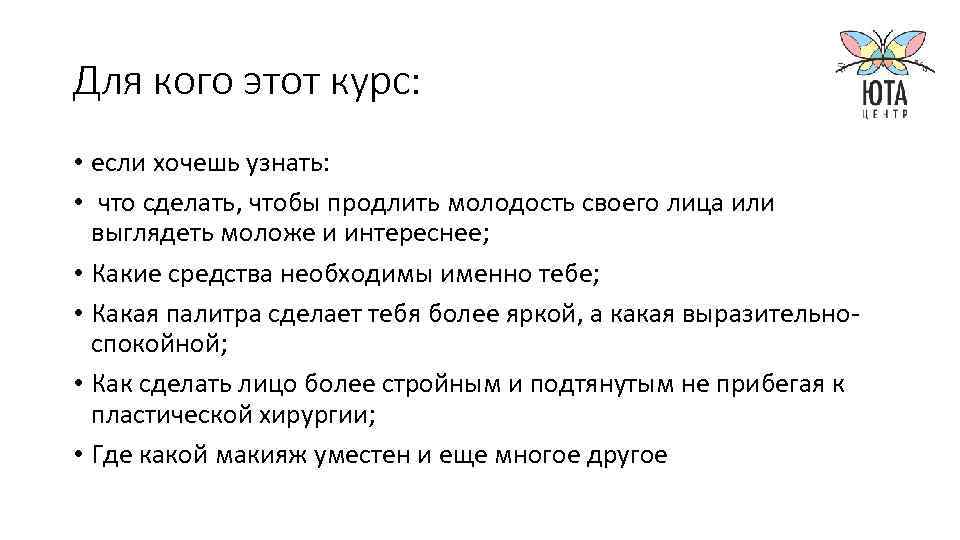 ЮТА
ЦЕНТР

Для кого этот курс:

• если хочешь узнать:
• что сделать, чтобы продлить молодость своего лица или выглядеть моложе и интереснее;
• Какие средства необходимы именно тебе;
• Какая палитра сделает тебя более яркой, а какая выразительно-спокойной;
• Как сделать лицо более стройным и подтянутым не прибегая к пластической хирургии;
• Где какой макияж уместен и еще многое другое